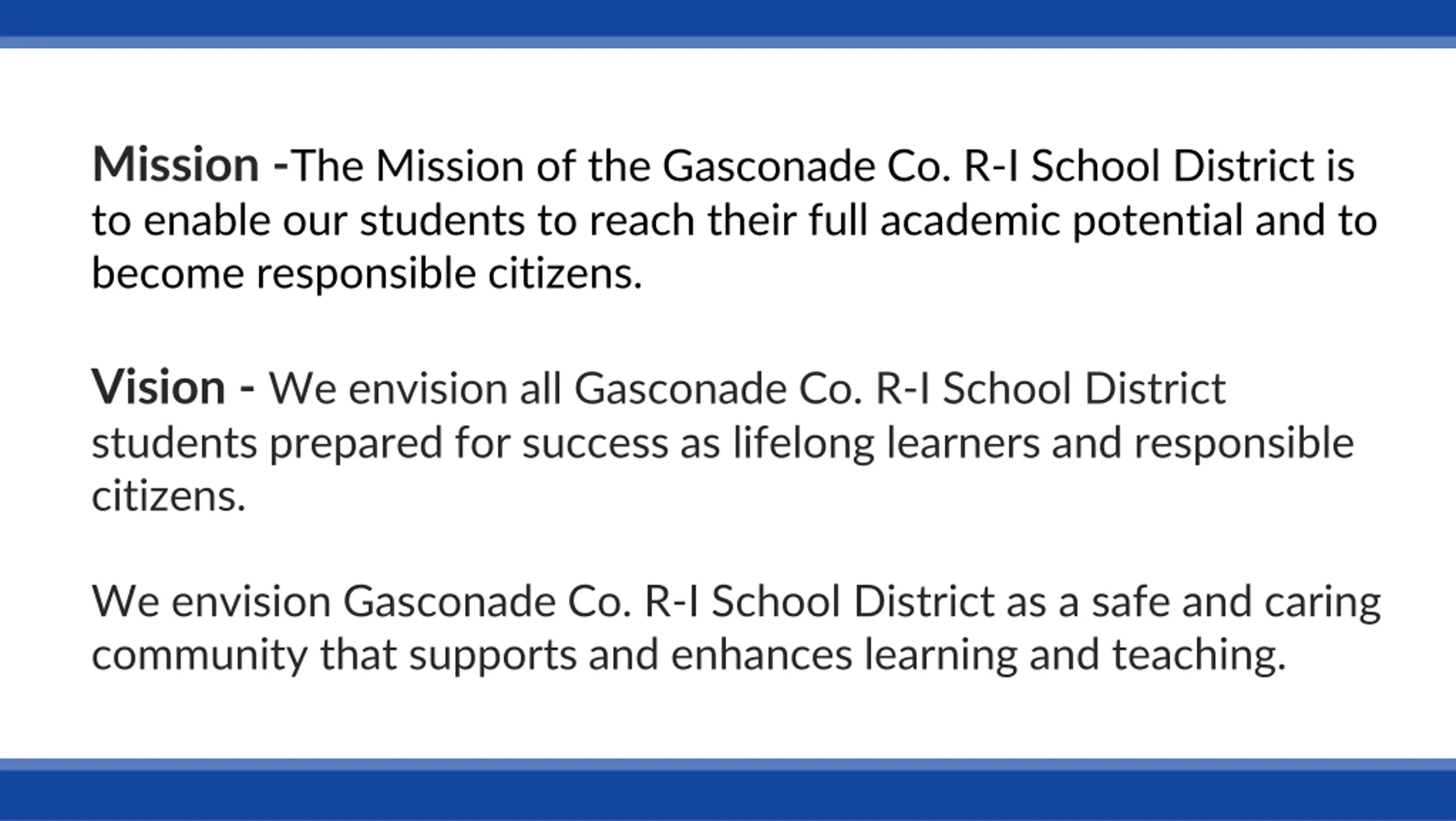 Mission -The Mission of the Gasconade Co. R-I School District is to enable our students to reach their full academic potential and to become responsible citizens.

Vision - We envision all Gasconade Co. R-I School District students prepared for success as lifelong learners and responsible citizens.

We envision Gasconade Co. R-I School District as a safe and caring community that supports and enhances learning and teaching.